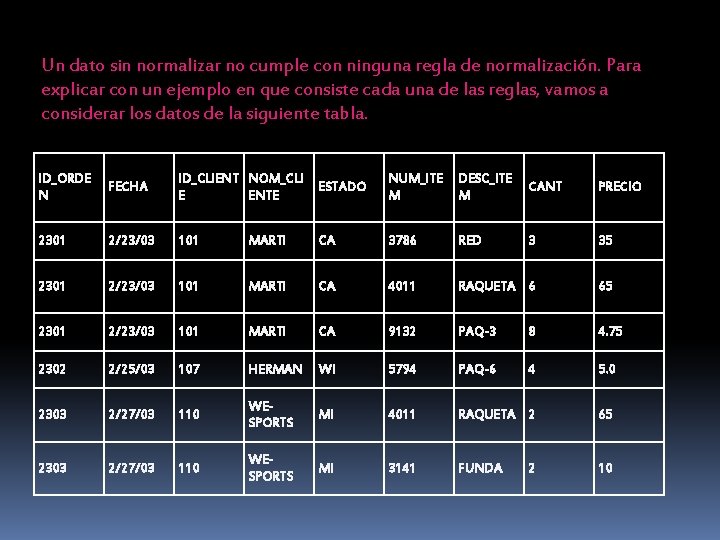 Un dato sin normalizar no cumple con ninguna regla de normalización. Para explicar con un ejemplo en que consiste cada una de las reglas, vamos a considerar los datos de la siguiente tabla.

| ID_ORDEN | FECHA | ID_CLIENTE | NOM_CLIENTE | ESTADO | NUM_ITEM | DESC_ITEM | CANT | PRECIO |
|---|---|---|---|---|---|---|---|---|
| 2301 | 2/23/03 | 101 | MARTI | CA | 3786 | RED | 3 | 35 |
| 2301 | 2/23/03 | 101 | MARTI | CA | 4011 | RAQUETA | 6 | 65 |
| 2301 | 2/23/03 | 101 | MARTI | CA | 9132 | PAQ-3 | 8 | 4.75 |
| 2302 | 2/25/03 | 107 | HERMAN | WI | 5794 | PAQ-6 | 4 | 5.0 |
| 2303 | 2/27/03 | 110 | WE-SPORTS | MI | 4011 | RAQUETA | 2 | 65 |
| 2303 | 2/27/03 | 110 | WE-SPORTS | MI | 3141 | FUNDA | 2 | 10 |